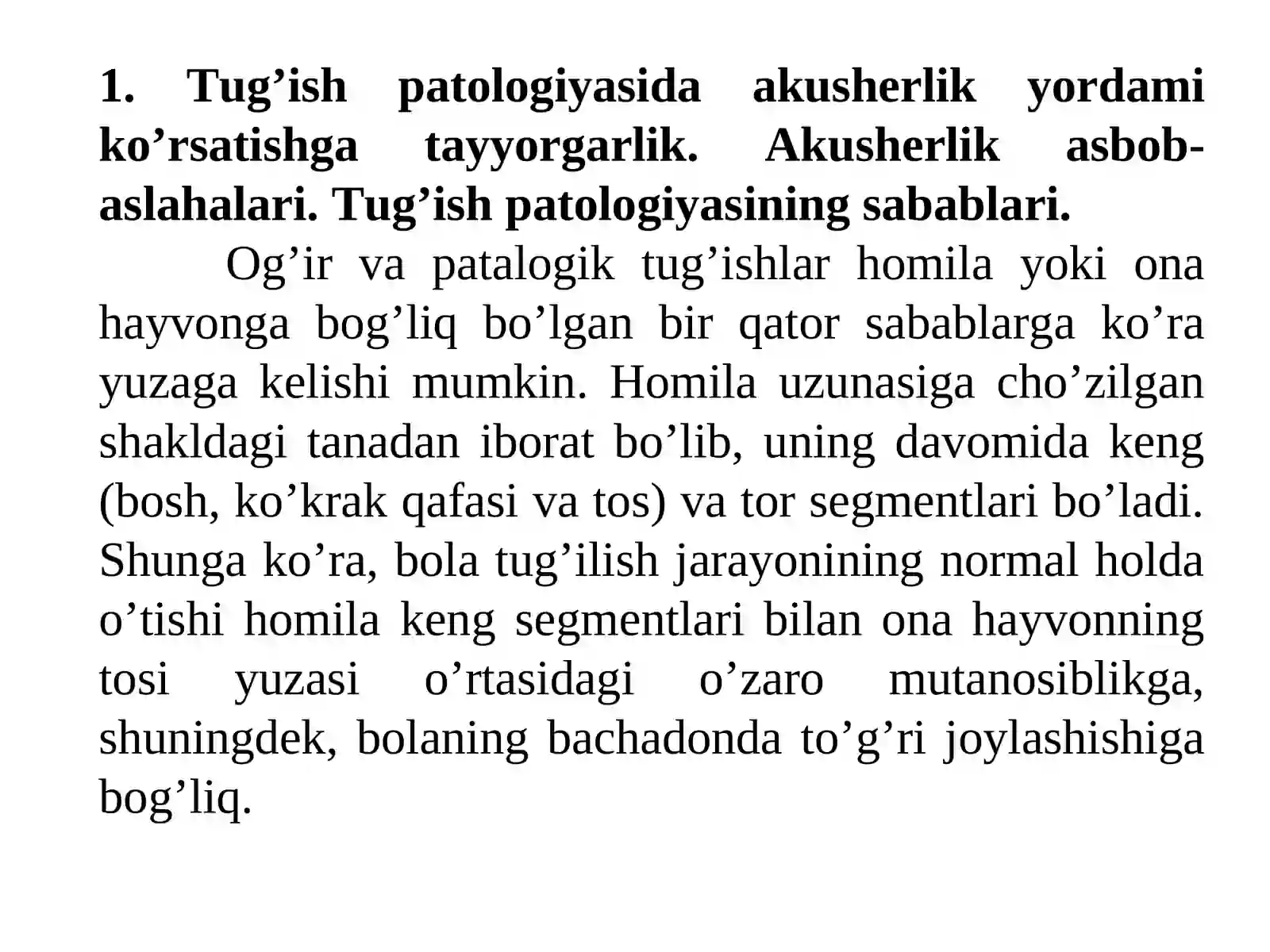 1. Tug’ish patologiyasida akusherlik yordami ko’rsatishga tayyorgarlik. Akusherlik asbob-aslahalari. Tug’ish patologiyasining sabablari.

Og’ir va patalogik tug’ishlar homila yoki ona hayvonga bog’liq bo’lgan bir qator sabablarga ko’ra yuzaga kelishi mumkin. Homila uzunasiga cho’zilgan shakldagi tanadan iborat bo’lib, uning davomida keng (bosh, ko’krak qafasi va tos) va tor segmentlari bo’ladi. Shunga ko’ra, bola tug’ilish jarayonining normal holda o’tishi homila keng segmentlari bilan ona hayvonning tosi yuzasi o’rtasidagi o’zaro mutanosiblikga, shuningdek, bolaning bachadonda to’g’ri joylashishiga bog’liq.